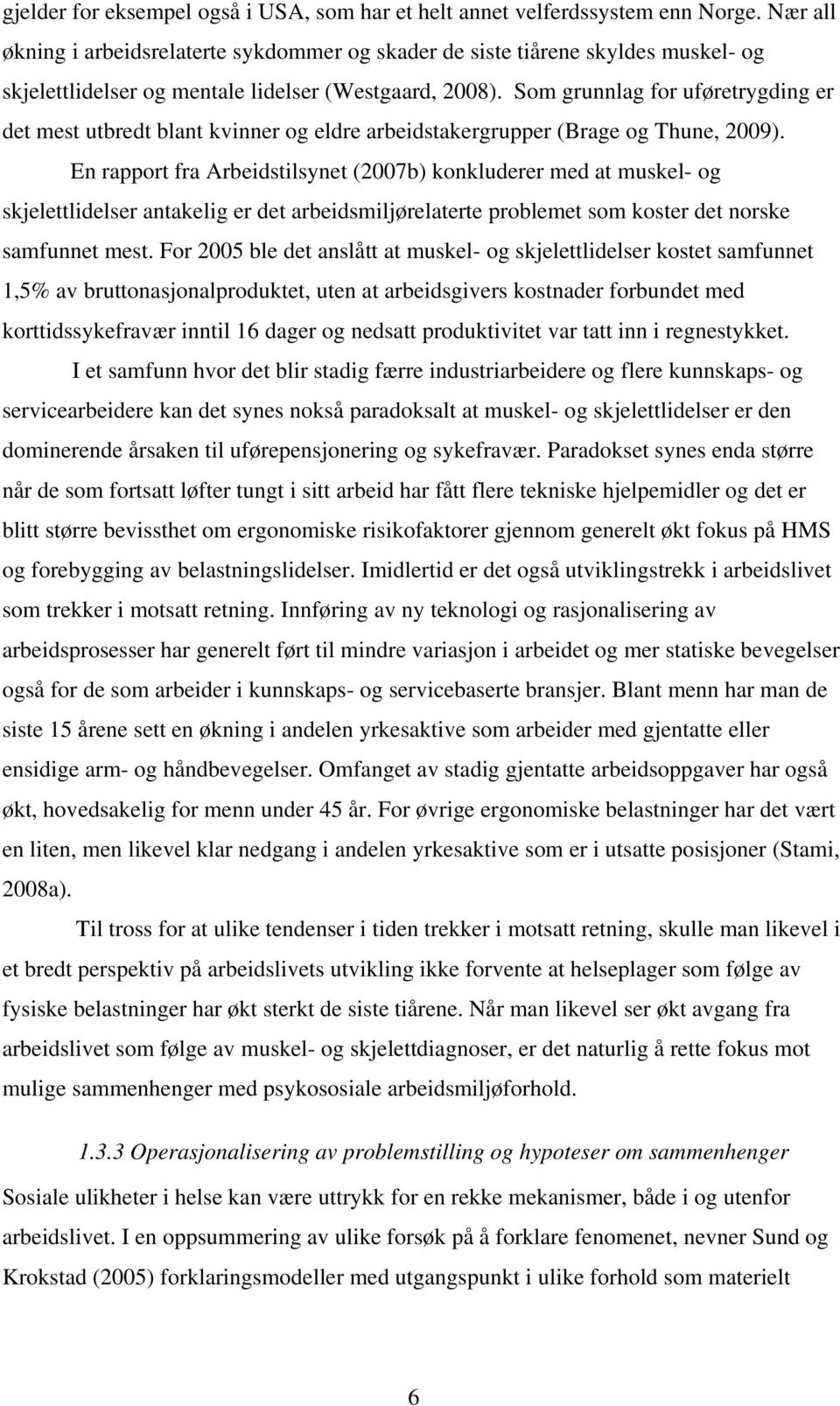 gjelder for eksempel også i USA, som har et helt annet velferdssystem enn Norge. Nær all økning i arbeidsrelaterte sykdommer og skader de siste tiårene skyldes muskel- og skjelettlidelser og mentale lidelser (Westgaard, 2008). Som grunnlag for uføretrygding er det mest utbredt blant kvinner og eldre arbeidstakergrupper (Brage og Thune, 2009).

En rapport fra Arbeidstilsynet (2007b) konkluderer med at muskel- og skjelettlidelser antakelig er det arbeidsmiljørelaterte problemet som koster det norske samfunnet mest. For 2005 ble det anslått at muskel- og skjelettlidelser kostet samfunnet 1,5% av bruttonasjonalproduktet, uten at arbeidsgivers kostnader forbundet med korttidssykefravær inntil 16 dager og nedsatt produktivitet var tatt inn i regnestykket.

I et samfunn hvor det blir stadig færre industriarbeidere og flere kunnskaps- og servicearbeidere kan det synes nokså paradoksalt at muskel- og skjelettlidelser er den dominerende årsaken til uførepensjonering og sykefravær. Paradokset synes enda større når de som fortsatt løfter tungt i sitt arbeid har fått flere tekniske hjelpemidler og det er blitt større bevissthet om ergonomiske risikofaktorer gjennom generelt økt fokus på HMS og forebygging av belastningslidelser. Imidlertid er det også utviklingstrekk i arbeidslivet som trekker i motsatt retning. Innføring av ny teknologi og rasjonalisering av arbeidsprosesser har generelt ført til mindre variasjon i arbeidet og mer statiske bevegelser også for de som arbeider i kunnskaps- og servicebaserte bransjer. Blant menn har man de siste 15 årene sett en økning i andelen yrkesaktive som arbeider med gjentatte eller ensidige arm- og håndbevegelser. Omfanget av stadig gjentatte arbeidsoppgaver har også økt, hovedsakelig for menn under 45 år. For øvrige ergonomiske belastninger har det vært en liten, men likevel klar nedgang i andelen yrkesaktive som er i utsatte posisjoner (Stami, 2008a).

Til tross for at ulike tendenser i tiden trekker i motsatt retning, skulle man likevel i et bredt perspektiv på arbeidslivets utvikling ikke forvente at helseplager som følge av fysiske belastninger har økt sterkt de siste tiårene. Når man likevel ser økt avgang fra arbeidslivet som følge av muskel- og skjelettdiagnoser, er det naturlig å rette fokus mot mulige sammenhenger med psykososiale arbeidsmiljøforhold.

1.3.3 Operasjonalisering av problemstilling og hypoteser om sammenhenger

Sosiale ulikheter i helse kan være uttrykk for en rekke mekanismer, både i og utenfor arbeidslivet. I en oppsummering av ulike forsøk på å forklare fenomenet, nevner Sund og Krokstad (2005) forklaringsmodeller med utgangspunkt i ulike forhold som materielt

6